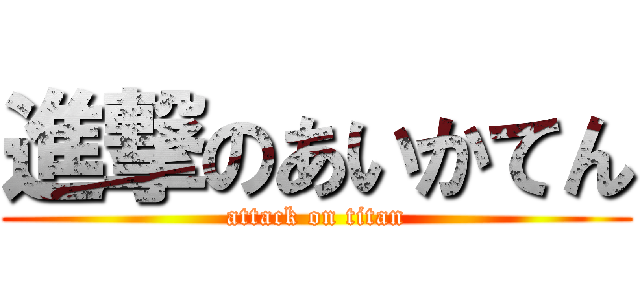 進撃のあいかてん
attack on titan